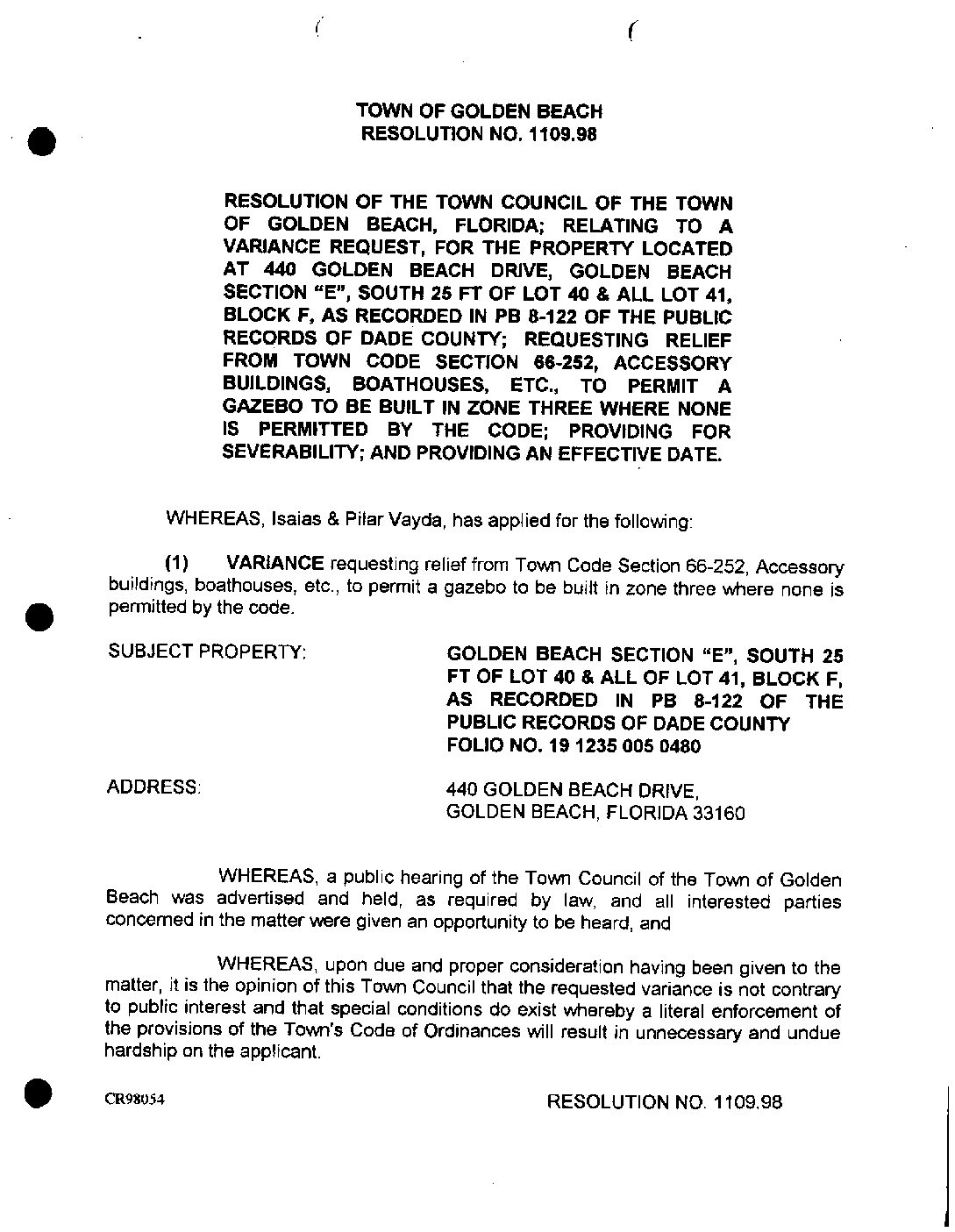 TOWN OF GOLDEN BEACH
RESOLUTION NO. 1109.98

RESOLUTION OF THE TOWN COUNCIL OF THE TOWN OF GOLDEN BEACH, FLORIDA; RELATING TO A VARIANCE REQUEST, FOR THE PROPERTY LOCATED AT 440 GOLDEN BEACH DRIVE, GOLDEN BEACH SECTION "E", SOUTH 25 FT OF LOT 40 & ALL LOT 41, BLOCK F, AS RECORDED IN PB 8-122 OF THE PUBLIC RECORDS OF DADE COUNTY; REQUESTING RELIEF FROM TOWN CODE SECTION 66-252, ACCESSORY BUILDINGS, BOATHOUSES, ETC., TO PERMIT A GAZEBO TO BE BUILT IN ZONE THREE WHERE NONE IS PERMITTED BY THE CODE; PROVIDING FOR SEVERABILITY; AND PROVIDING AN EFFECTIVE DATE.

WHEREAS, Isaias & Pilar Vayda, has applied for the following:

(1) VARIANCE requesting relief from Town Code Section 66-252, Accessory buildings, boathouses, etc., to permit a gazebo to be built in zone three where none is permitted by the code.

SUBJECT PROPERTY: GOLDEN BEACH SECTION "E", SOUTH 25 FT OF LOT 40 & ALL OF LOT 41, BLOCK F, AS RECORDED IN PB 8-122 OF THE PUBLIC RECORDS OF DADE COUNTY FOLIO NO. 19 1235 005 0480

ADDRESS: 440 GOLDEN BEACH DRIVE, GOLDEN BEACH, FLORIDA 33160

WHEREAS, a public hearing of the Town Council of the Town of Golden Beach was advertised and held, as required by law, and all interested parties concerned in the matter were given an opportunity to be heard, and

WHEREAS, upon due and proper consideration having been given to the matter, it is the opinion of this Town Council that the requested variance is not contrary to public interest and that special conditions do exist whereby a literal enforcement of the provisions of the Town's Code of Ordinances will result in unnecessary and undue hardship on the applicant.

CR98054

RESOLUTION NO. 1109.98